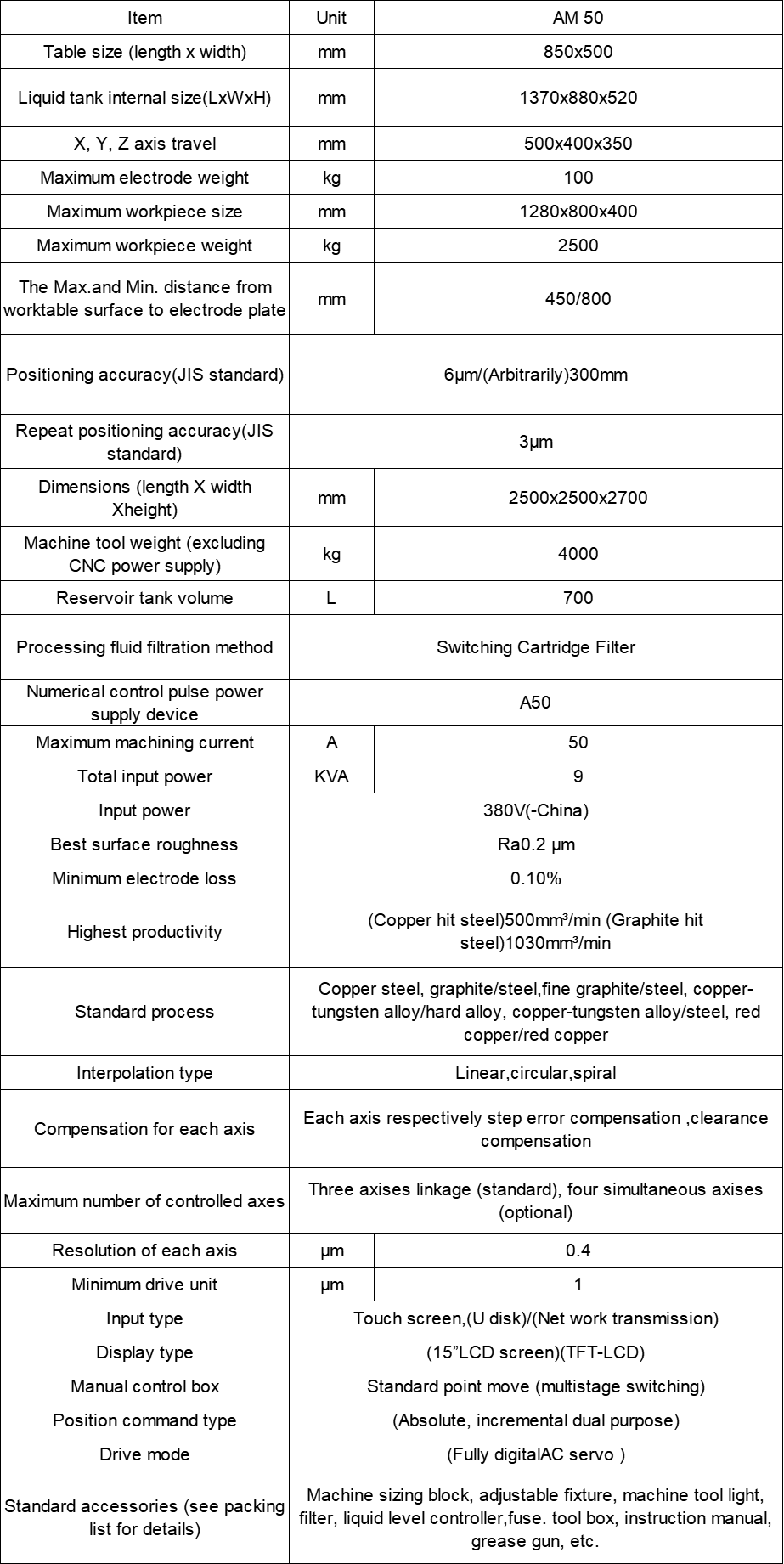 | Item | Unit | AM 50 |
|---|---|---|
| Table size (length x width) | mm | 850x500 |
| Liquid tank internal size(LxWxH) | mm | 1370x880x520 |
| X, Y, Z axis travel | mm | 500x400x350 |
| Maximum electrode weight | kg | 100 |
| Maximum workpiece size | mm | 1280x800x400 |
| Maximum workpiece weight | kg | 2500 |
| The Max.and Min. distance from worktable surface to electrode plate | mm | 450/800 |
| Positioning accuracy(JIS standard) | 6μm/(Arbitrarily)300mm | |
| Repeat positioning accuracy(JIS standard) | 3μm | |
| Dimensions (length X width Xheight) | mm | 2500x2500x2700 |
| Machine tool weight (excluding CNC power supply) | kg | 4000 |
| Reservoir tank volume | L | 700 |
| Processing fluid filtration method | Switching Cartridge Filter | |
| Numerical control pulse power supply device | A50 | |
| Maximum machining current | A | 50 |
| Total input power | KVA | 9 |
| Input power | 380V(-China) | |
| Best surface roughness | Ra0.2 μm | |
| Minimum electrode loss | 0.10% | |
| Highest productivity | (Copper hit steel)500mm³/min (Graphite hit steel)1030mm³/min | |
| Standard process | Copper steel, graphite/steel,fine graphite/steel, copper-tungsten alloy/hard alloy, copper-tungsten alloy/steel, red copper/red copper | |
| Interpolation type | Linear,circular,spiral | |
| Compensation for each axis | Each axis respectively step error compensation ,clearance compensation | |
| Maximum number of controlled axes | Three axises linkage (standard), four simultaneous axises (optional) | |
| Resolution of each axis | μm | 0.4 |
| Minimum drive unit | μm | 1 |
| Input type | Touch screen,(U disk)/(Net work transmission) | |
| Display type | (15"LCD screen)(TFT-LCD) | |
| Manual control box | Standard point move (multistage switching) | |
| Position command type | (Absolute, incremental dual purpose) | |
| Drive mode | (Fully digitalAC servo ) | |
| Standard accessories (see packing list for details) | Machine sizing block, adjustable fixture, machine tool light, filter, liquid level controller,fuse. tool box, instruction manual, grease gun, etc. | |